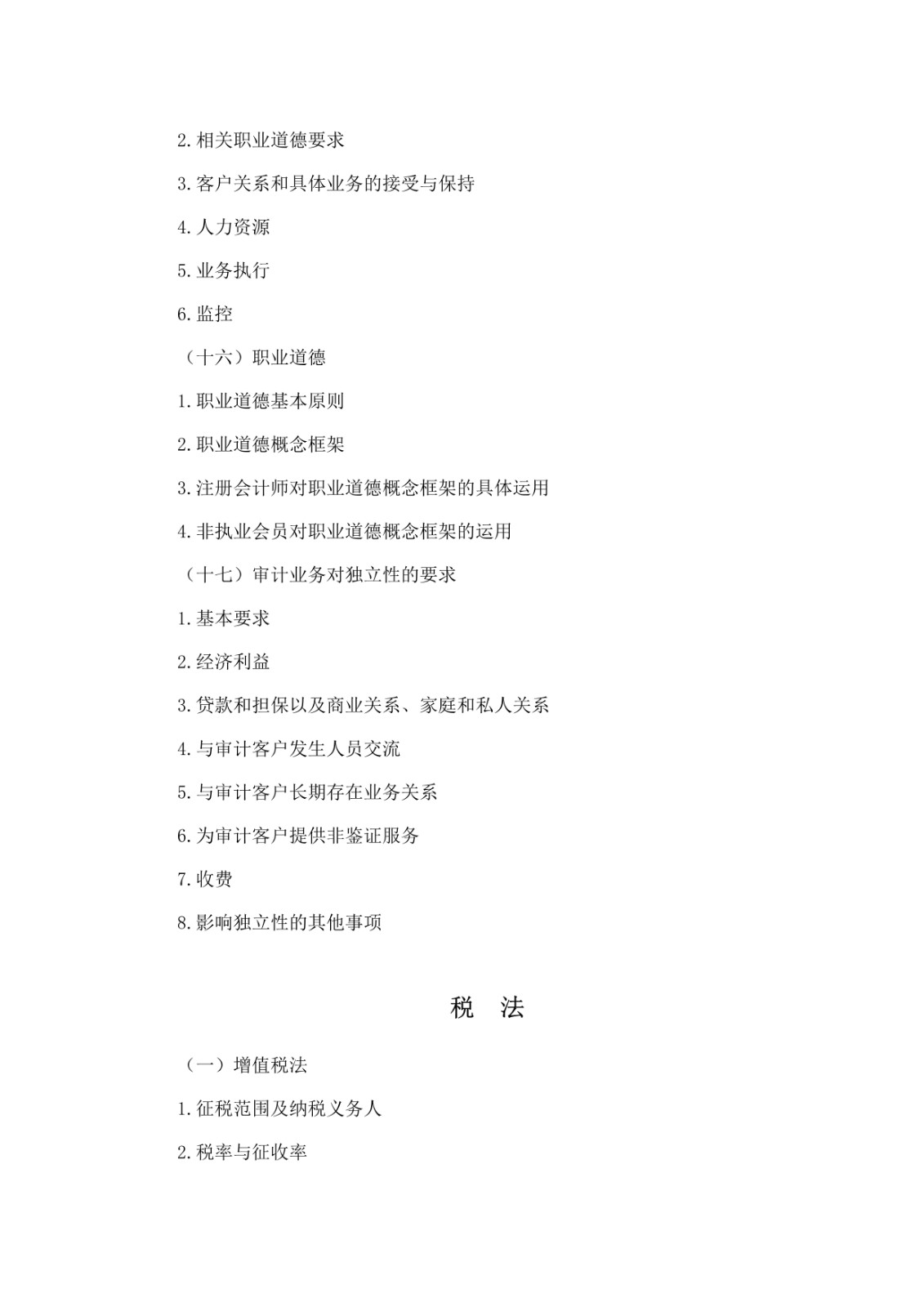 2.相关职业道德要求

3.客户关系和具体业务的接受与保持

4.人力资源

5.业务执行

6.监控

（十六）职业道德

1.职业道德基本原则

2.职业道德概念框架

3.注册会计师对职业道德概念框架的具体运用

4.非执业会员对职业道德概念框架的运用

（十七）审计业务对独立性的要求

1.基本要求

2.经济利益

3.贷款和担保以及商业关系、家庭和私人关系

4.与审计客户发生人员交流

5.与审计客户长期存在业务关系

6.为审计客户提供非鉴证服务

7.收费

8.影响独立性的其他事项

税　法

（一）增值税法

1.征税范围及纳税义务人

2.税率与征收率